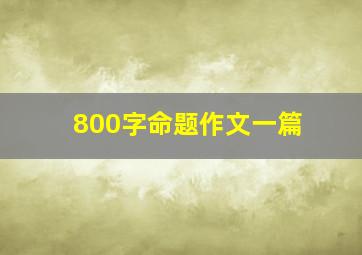 800字命题作文一篇